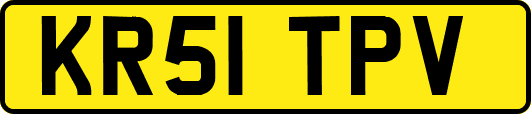 KR51 TPV